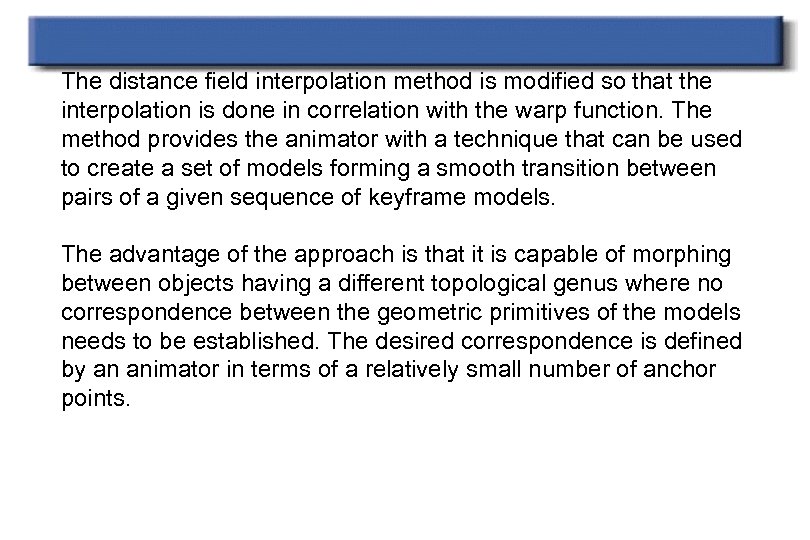 The distance field interpolation method is modified so that the interpolation is done in correlation with the warp function. The method provides the animator with a technique that can be used to create a set of models forming a smooth transition between pairs of a given sequence of keyframe models.

The advantage of the approach is that it is capable of morphing between objects having a different topological genus where no correspondence between the geometric primitives of the models needs to be established. The desired correspondence is defined by an animator in terms of a relatively small number of anchor points.